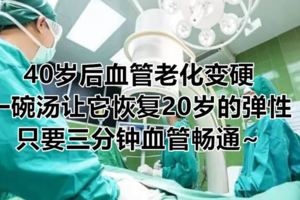 40岁后血管老化变硬
一碗汤让它恢复20岁的弹性
只要三分钟血管畅通~